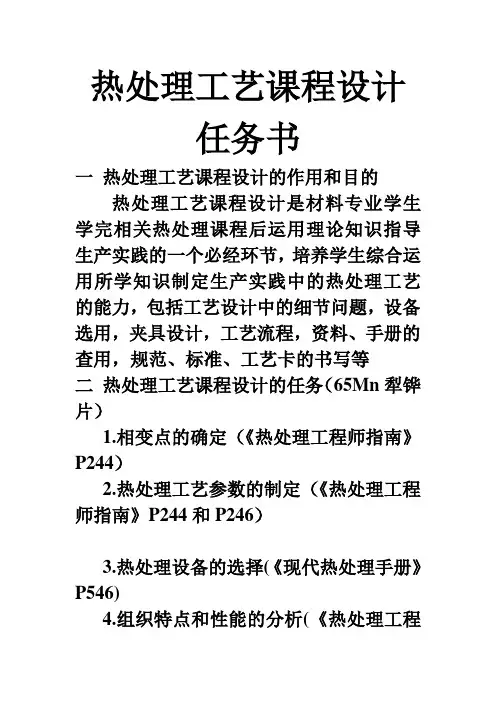 热处理工艺课程设计

任务书

一 热处理工艺课程设计的作用和目的

热处理工艺课程设计是材料专业学生学完相关热处理课程后运用理论知识指导生产实践的一个必经环节，培养学生综合运用所学知识制定生产实践中的热处理工艺的能力，包括工艺设计中的细节问题，设备选用，夹具设计，工艺流程，资料、手册的查用，规范、标准、工艺卡的书写等

二 热处理工艺课程设计的任务（65Mn 犁铧片）

1.相变点的确定（《热处理工程师指南》P244）

2.热处理工艺参数的制定（《热处理工程师指南》P244 和 P246）

3.热处理设备的选择(《现代热处理手册》P546)

4.组织特点和性能的分析(《热处理工程